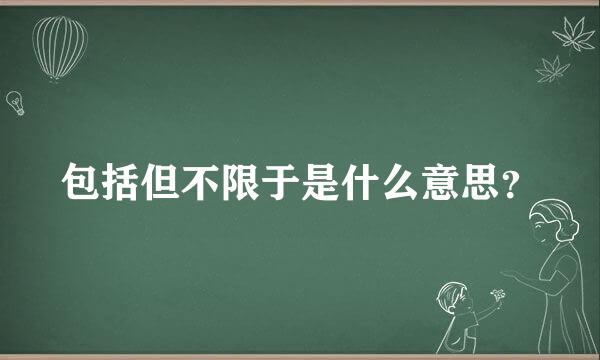 包括但不限于是什么意思？